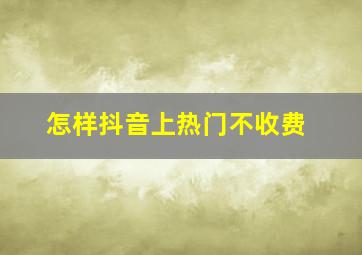 怎样抖音上热门不收费